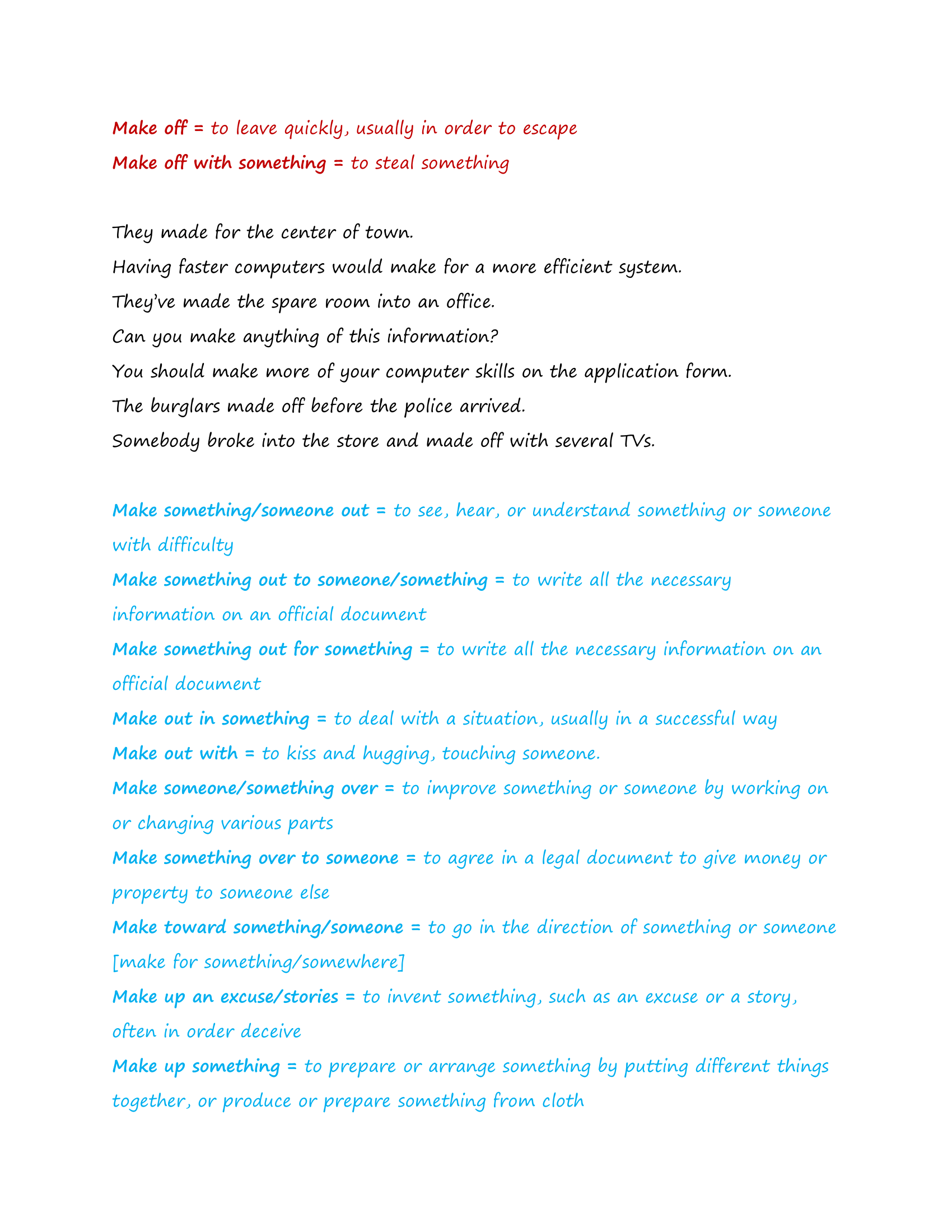 Make off = to leave quickly, usually in order to escape
Make off with something = to steal something

They made for the center of town.
Having faster computers would make for a more efficient system.
They've made the spare room into an office.
Can you make anything of this information?
You should make more of your computer skills on the application form.
The burglars made off before the police arrived.
Somebody broke into the store and made off with several TVs.

Make something/someone out = to see, hear, or understand something or someone with difficulty
Make something out to someone/something = to write all the necessary information on an official document
Make something out for something = to write all the necessary information on an official document
Make out in something = to deal with a situation, usually in a successful way
Make out with = to kiss and hugging, touching someone.
Make someone/something over = to improve something or someone by working on or changing various parts
Make something over to someone = to agree in a legal document to give money or property to someone else
Make toward something/someone = to go in the direction of something or someone [make for something/somewhere]
Make up an excuse/stories = to invent something, such as an excuse or a story, often in order deceive
Make up something = to prepare or arrange something by putting different things together, or produce or prepare something from cloth